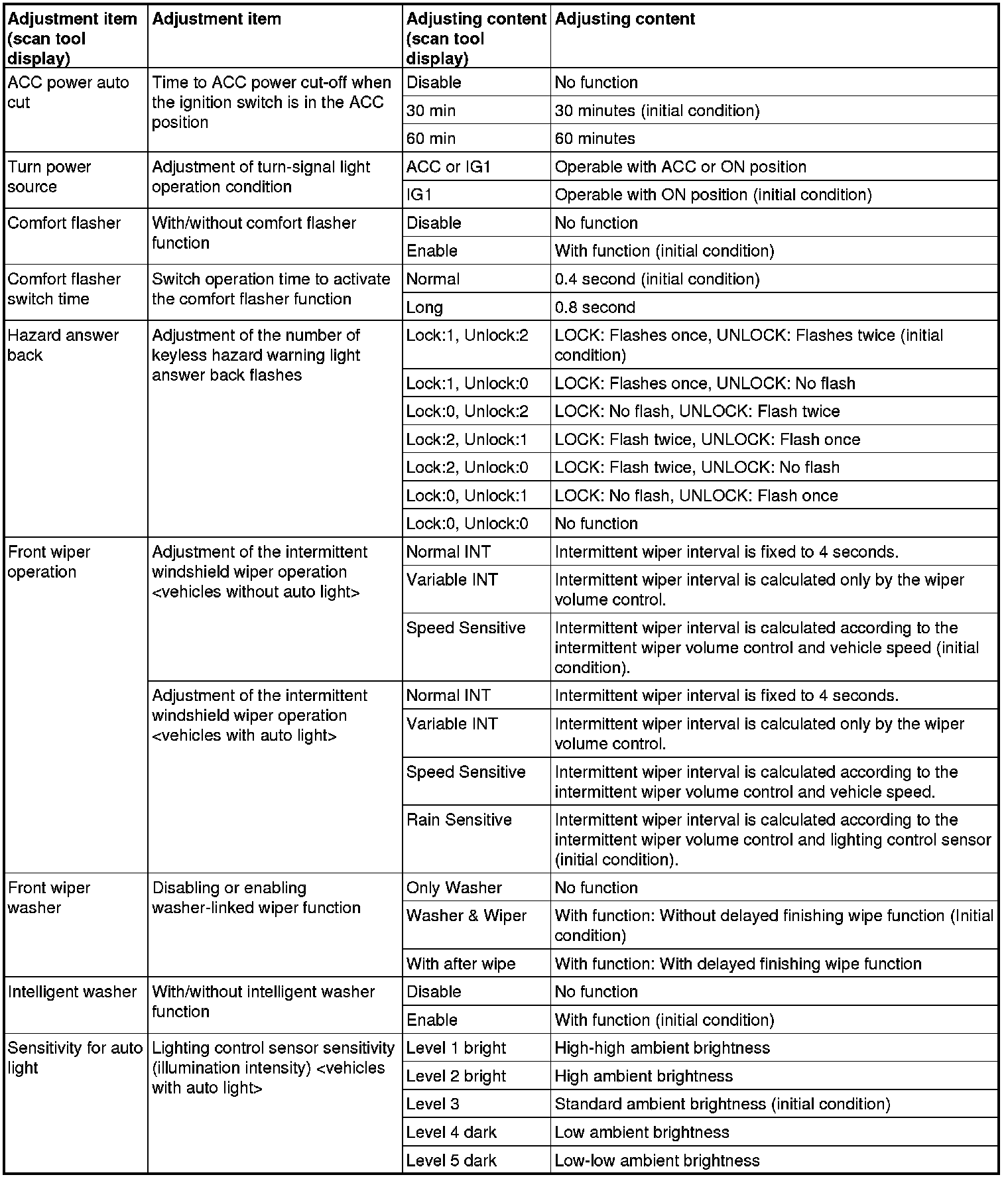 | Adjustment item (scan tool display) | Adjustment item | Adjusting content (scan tool display) | Adjusting content |
|---|---|---|---|
| ACC power auto cut | Time to ACC power cut-off when the ignition switch is in the ACC position | Disable | No function |
| | | 30 min | 30 minutes (initial condition) |
| | | 60 min | 60 minutes |
| Turn power source | Adjustment of turn-signal light operation condition | ACC or IG1 | Operable with ACC or ON position |
| | | IG1 | Operable with ON position (initial condition) |
| Comfort flasher | With/without comfort flasher function | Disable | No function |
| | | Enable | With function (initial condition) |
| Comfort flasher switch time | Switch operation time to activate the comfort flasher function | Normal | 0.4 second (initial condition) |
| | | Long | 0.8 second |
| Hazard answer back | Adjustment of the number of keyless hazard warning light answer back flashes | Lock:1, Unlock:2 | LOCK: Flashes once, UNLOCK: Flashes twice (initial condition) |
| | | Lock:1, Unlock:0 | LOCK: Flashes once, UNLOCK: No flash |
| | | Lock:0, Unlock:2 | LOCK: No flash, UNLOCK: Flash twice |
| | | Lock:2, Unlock:1 | LOCK: Flash twice, UNLOCK: Flash once |
| | | Lock:2, Unlock:0 | LOCK: Flash twice, UNLOCK: No flash |
| | | Lock:0, Unlock:1 | LOCK: No flash, UNLOCK: Flash once |
| | | Lock:0, Unlock:0 | No function |
| Front wiper operation | Adjustment of the intermittent windshield wiper operation <vehicles without auto light> | Normal INT | Intermittent wiper interval is fixed to 4 seconds. |
| | | Variable INT | Intermittent wiper interval is calculated only by the wiper volume control. |
| | | Speed Sensitive | Intermittent wiper interval is calculated according to the intermittent wiper volume control and vehicle speed (initial condition). |
| | Adjustment of the intermittent windshield wiper operation <vehicles with auto light> | Normal INT | Intermittent wiper interval is fixed to 4 seconds. |
| | | Variable INT | Intermittent wiper interval is calculated only by the wiper volume control. |
| | | Speed Sensitive | Intermittent wiper interval is calculated according to the intermittent wiper volume control and vehicle speed. |
| | | Rain Sensitive | Intermittent wiper interval is calculated according to the intermittent wiper volume control and lighting control sensor (initial condition). |
| Front wiper washer | Disabling or enabling washer-linked wiper function | Only Washer | No function |
| | | Washer & Wiper | With function: Without delayed finishing wipe function (Initial condition) |
| | | With after wipe | With function: With delayed finishing wipe function |
| Intelligent washer | With/without intelligent washer function | Disable | No function |
| | | Enable | With function (initial condition) |
| Sensitivity for auto light | Lighting control sensor sensitivity (illumination intensity) <vehicles with auto light> | Level 1 bright | High-high ambient brightness |
| | | Level 2 bright | High ambient brightness |
| | | Level 3 | Standard ambient brightness (initial condition) |
| | | Level 4 dark | Low ambient brightness |
| | | Level 5 dark | Low-low ambient brightness |